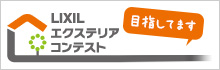 LIXIL
エクステリア
コンテスト

目指してます